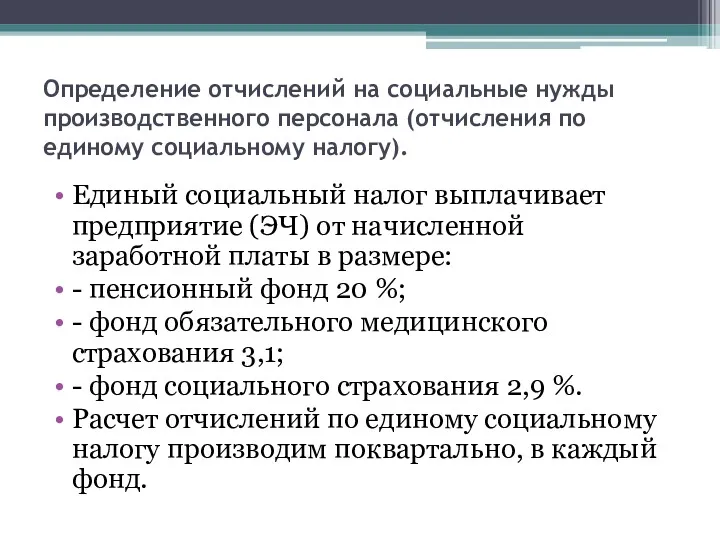 Определение отчислений на социальные нужды производственного персонала (отчисления по единому социальному налогу).

• Единый социальный налог выплачивает предприятие (ЭЧ) от начисленной заработной платы в размере:
• - пенсионный фонд 20 %;
• - фонд обязательного медицинского страхования 3,1;
• - фонд социального страхования 2,9 %.
• Расчет отчислений по единому социальному налогу производим поквартально, в каждый фонд.